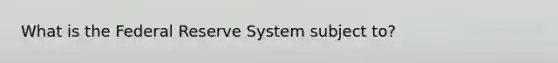 What is the Federal Reserve System subject to?